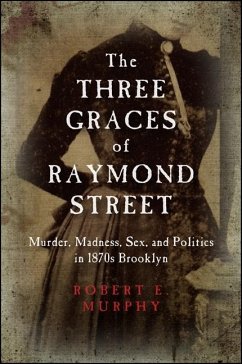 The
THREE
GRACES
of
RAYMOND
STREET

Murder, Madness, Sex, and Politics in 1870s Brooklyn

ROBERT E.
MURPHY